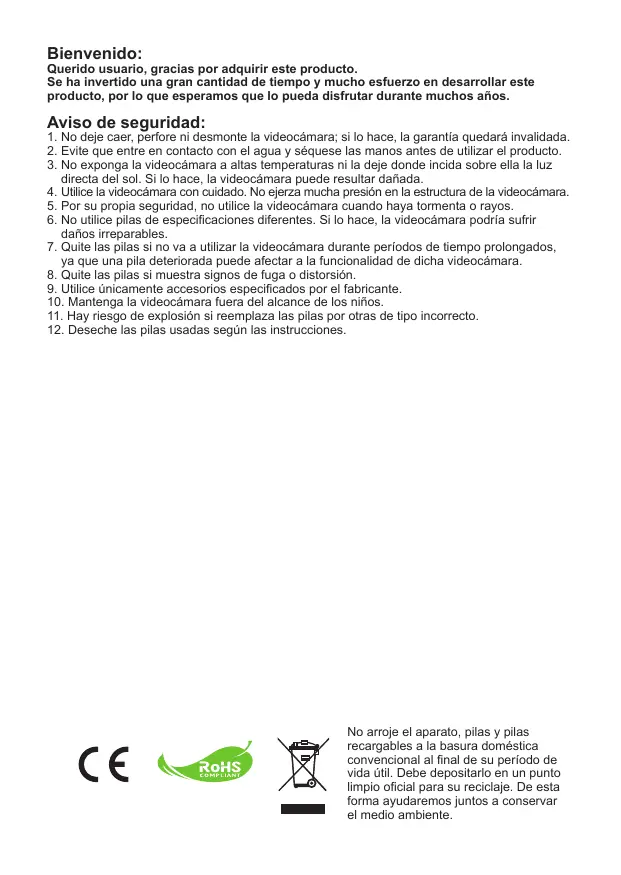 Bienvenido:
Querido usuario, gracias por adquirir este producto.
Se ha invertido una gran cantidad de tiempo y mucho esfuerzo en desarrollar este producto, por lo que esperamos que lo pueda disfrutar durante muchos años.

Aviso de seguridad:
1. No deje caer, perfore ni desmonte la videocámara; si lo hace, la garantía quedará invalidada.
2. Evite que entre en contacto con el agua y séquese las manos antes de utilizar el producto.
3. No exponga la videocámara a altas temperaturas ni la deje donde incida sobre ella la luz directa del sol. Si lo hace, la videocámara puede resultar dañada.
4. Utilice la videocámara con cuidado. No ejerza mucha presión en la estructura de la videocámara.
5. Por su propia seguridad, no utilice la videocámara cuando haya tormenta o rayos.
6. No utilice pilas de especificaciones diferentes. Si lo hace, la videocámara podría sufrir daños irreparables.
7. Quite las pilas si no va a utilizar la videocámara durante períodos de tiempo prolongados, ya que una pila deteriorada puede afectar a la funcionalidad de dicha videocámara.
8. Quite las pilas si muestra signos de fuga o distorsión.
9. Utilice únicamente accesorios especificados por el fabricante.
10. Mantenga la videocámara fuera del alcance de los niños.
11. Hay riesgo de explosión si reemplaza las pilas por otras de tipo incorrecto.
12. Deseche las pilas usadas según las instrucciones.

CE

RoHS
COMPLIANT

No arroje el aparato, pilas y pilas recargables a la basura doméstica convencional al final de su período de vida útil. Debe depositarlo en un punto limpio oficial para su reciclaje. De esta forma ayudaremos juntos a conservar el medio ambiente.